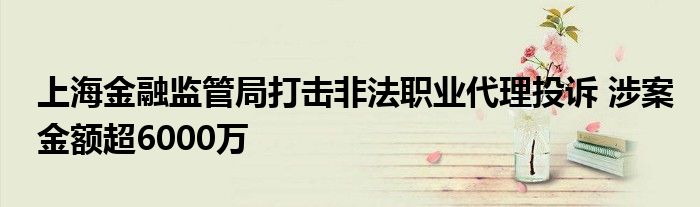 上海金融监管局打击非法职业代理投诉 涉案金额超6000万